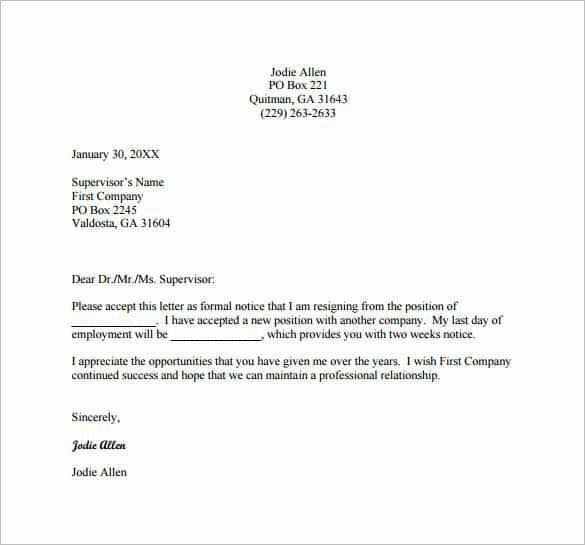 Jodie Allen
PO Box 221
Quitman, GA 31643
(229) 263-2633

January 30, 20XX

Supervisor's Name
First Company
PO Box 2245
Valdosta, GA 31604

Dear Dr./Mr./Ms. Supervisor:

Please accept this letter as formal notice that I am resigning from the position of ____. I have accepted a new position with another company. My last day of employment will be ____, which provides you with two weeks notice.

I appreciate the opportunities that you have given me over the years. I wish First Company continued success and hope that we can maintain a professional relationship.

Sincerely,

Jodie Allen

Jodie Allen